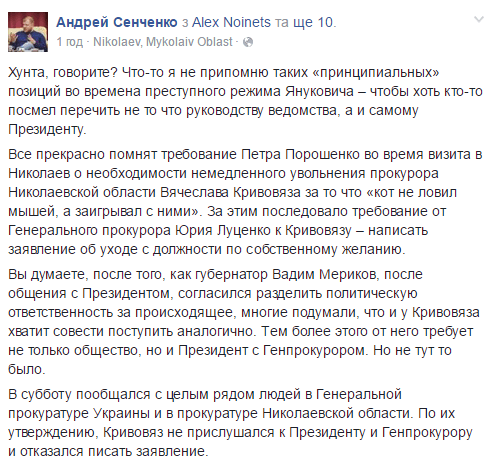 Андрей Сенченко з Alex Noinets та ще 10.
1 год · Nikolaev, Mykolaiv Oblast ·

Хунта, говорите? Что-то я не припомню таких «принципиальных» позиций во времена преступного режима Януковича – чтобы хоть кто-то посмел перечить не то что руководству ведомства, а и самому Президенту.

Все прекрасно помнят требование Петра Порошенко во время визита в Николаев о необходимости немедленного увольнения прокурора Николаевской области Вячеслава Кривовяза за то что «кот не ловил мышей, а заигрывал с ними». За этим последовало требование от Генерального прокурора Юрия Луценко к Кривовязу – написать заявление об уходе с должности по собственному желанию.

Вы думаете, после того, как губернатор Вадим Мериков, после общения с Президентом, согласился разделить политическую ответственность за происходящее, многие подумали, что и у Кривовяза хватит совести поступить аналогично. Тем более этого от него требует не только общество, но и Президент с Генпрокурором. Но не тут то было.

В субботу пообщался с целым рядом людей в Генеральной прокуратуре Украины и в прокуратуре Николаевской области. По их утверждению, Кривовяз не прислушался к Президенту и Генпрокурору и отказался писать заявление.